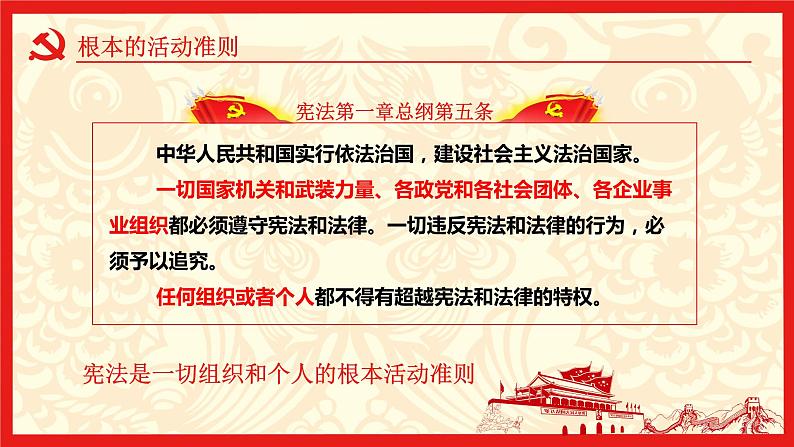 根本的活动准则

宪法第一章总纲第五条

中华人民共和国实行依法治国，建设社会主义法治国家。

一切国家机关和武装力量、各政党和各社会团体、各企业事业组织都必须遵守宪法和法律。一切违反宪法和法律的行为，必须予以追究。

任何组织或者个人都不得有超越宪法和法律的特权。

宪法是一切组织和个人的根本活动准则